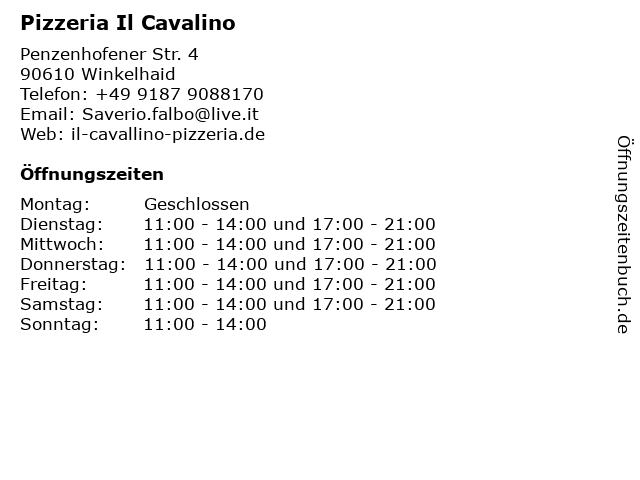 Pizzeria Il Cavalino

Penzenhofener Str. 4
90610 Winkelhaid
Telefon: +49 9187 9088170
Email: Saverio.falbo@live.it
Web: il-cavallino-pizzeria.de

Öffnungszeiten

Montag: Geschlossen
Dienstag: 11:00 - 14:00 und 17:00 - 21:00
Mittwoch: 11:00 - 14:00 und 17:00 - 21:00
Donnerstag: 11:00 - 14:00 und 17:00 - 21:00
Freitag: 11:00 - 14:00 und 17:00 - 21:00
Samstag: 11:00 - 14:00 und 17:00 - 21:00
Sonntag: 11:00 - 14:00

Öffnungszeitenbuch.de